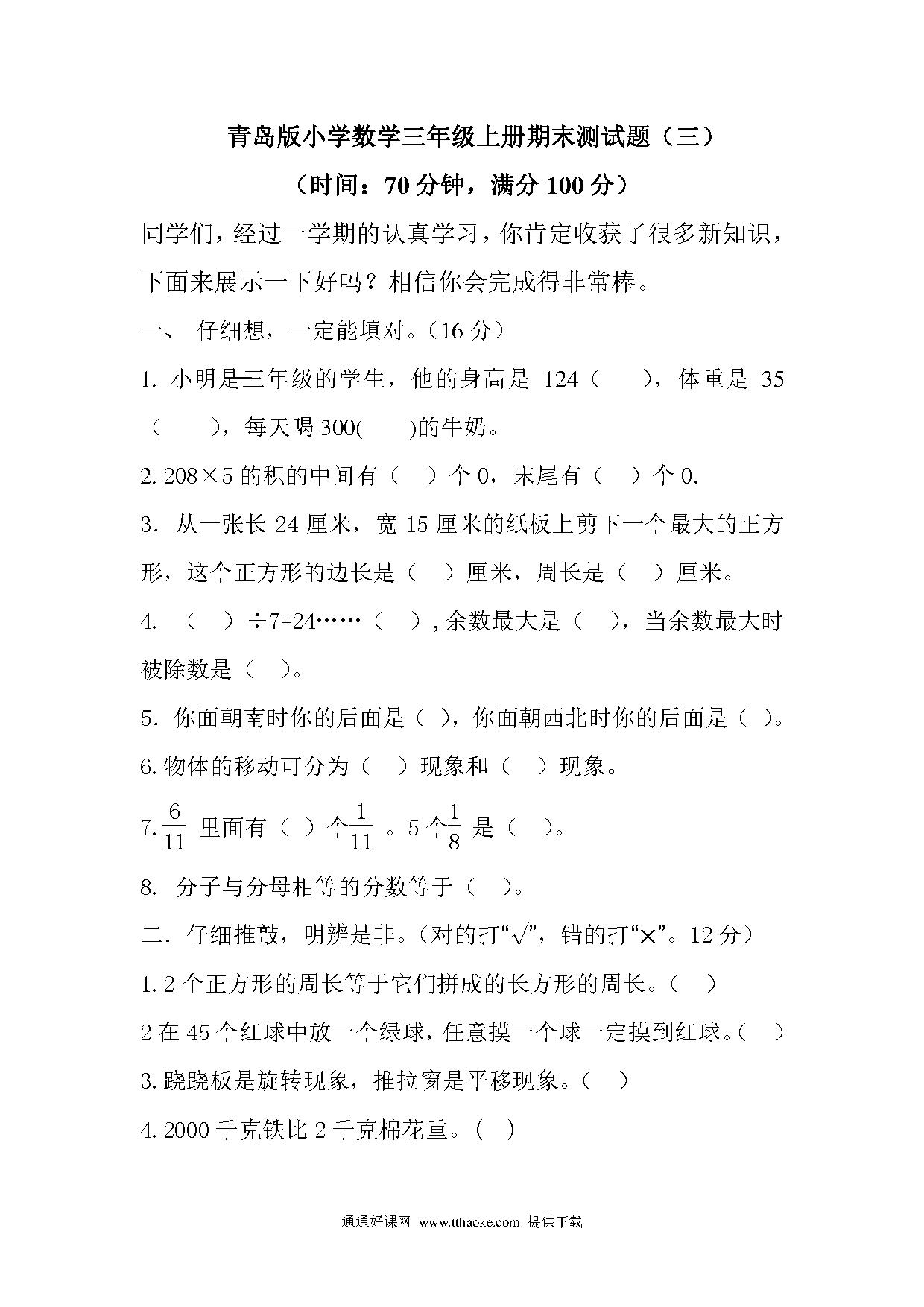 青岛版小学数学三年级上册期末测试题（三）

（时间：70 分钟，满分 100 分）

同学们，经过一学期的认真学习，你肯定收获了很多新知识，下面来展示一下好吗？相信你会完成得非常棒。

一、 仔细想，一定能填对。（16 分）

1. 小明是三年级的学生，他的身高是 124（　　），体重是 35（　　），每天喝 300(　　)的牛奶。

2. 208×5 的积的中间有（　）个 0，末尾有（　）个 0.

3. 从一张长 24 厘米，宽 15 厘米的纸板上剪下一个最大的正方形，这个正方形的边长是（　）厘米，周长是（　）厘米。

4. （　）÷7=24……（　），余数最大是（　），当余数最大时被除数是（　）。

5. 你面朝南时你的后面是（ ），你面朝西北时你的后面是（ ）。

6. 物体的移动可分为（　）现象和（　）现象。

7. $\frac{6}{11}$ 里面有（ ）个$\frac{1}{11}$ 。5 个$\frac{1}{8}$ 是（　）。

8. 分子与分母相等的分数等于（　）。

二. 仔细推敲，明辨是非。(对的打“√”，错的打“×”。12 分）

1. 2 个正方形的周长等于它们拼成的长方形的周长。（　）

2 在 45 个红球中放一个绿球，任意摸一个球一定摸到红球。（　）

3. 跷跷板是旋转现象，推拉窗是平移现象。（　）

4. 2000 千克铁比 2 千克棉花重。( 　)

通通好课网 www.tthaoke.com 提供下载